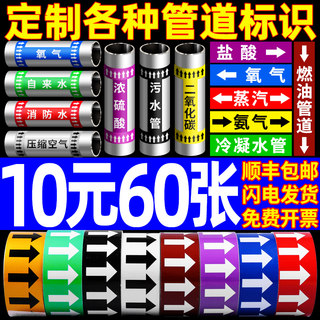 定制各种管道标识

氧气

自来水

消防水

压缩空气

浓硫酸

污水管

二氧化碳

盐酸

氧气

蒸汽

氨气

冷凝水管

燃油管道

10元60张

顺丰包邮
闪电发货
免费开票